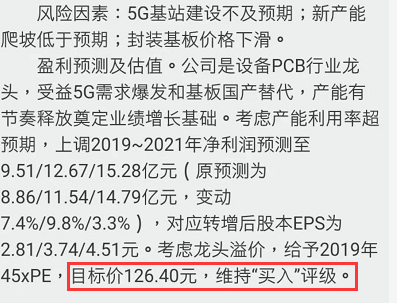 风险因素：5G基站建设不及预期；新产能爬坡低于预期；封装基板价格下滑。

盈利预测及估值。公司是设备PCB行业龙头，受益5G需求爆发和基板国产替代，产能有节奏释放奠定业绩增长基础。考虑产能利用率超预期，上调2019~2021年净利润预测至9.51/12.67/15.28亿元（原预测为8.86/11.54/14.79亿元，变动7.4%/9.8%/3.3%），对应转增后股本EPS为2.81/3.74/4.51元。考虑龙头溢价，给予2019年45xPE，目标价126.40元，维持“买入”评级。